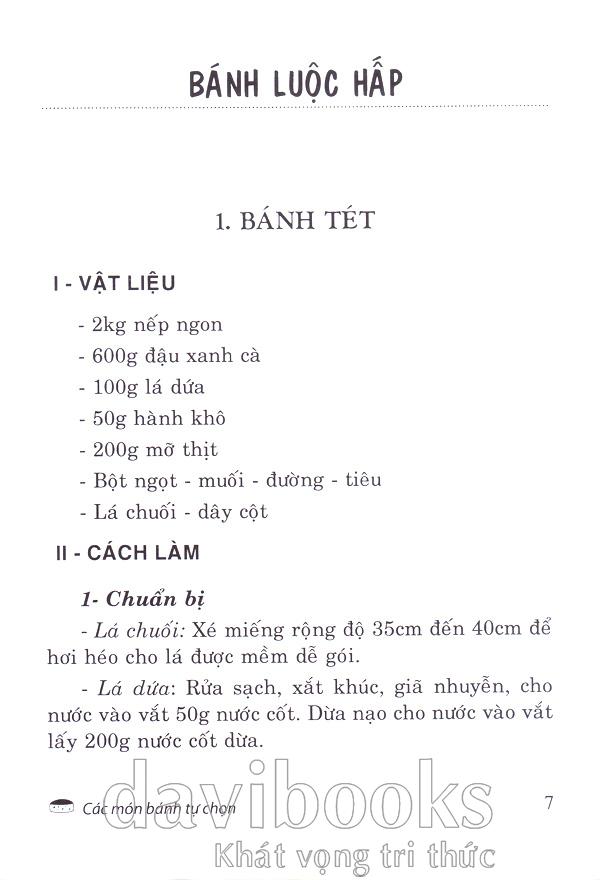 BÁNH LUỘC HẤP

1. BÁNH TÉT

I - VẬT LIỆU

- 2kg nếp ngon
- 600g đậu xanh cà
- 100g lá dứa
- 50g hành khô
- 200g mỡ thịt
- Bột ngọt - muối - đường - tiêu
- Lá chuối - dây cột

II - CÁCH LÀM

1- Chuẩn bị

- Lá chuối: Xé miếng rộng độ 35cm đến 40cm để hơi héo cho lá được mềm dễ gói.

- Lá dứa: Rửa sạch, xắt khúc, giã nhuyễn, cho nước vào vắt 50g nước cốt. Dừa nạo cho nước vào vắt lấy 200g nước cốt dừa.

Các món bánh tự chọn

7

davibooks
Khát vọng tri thức